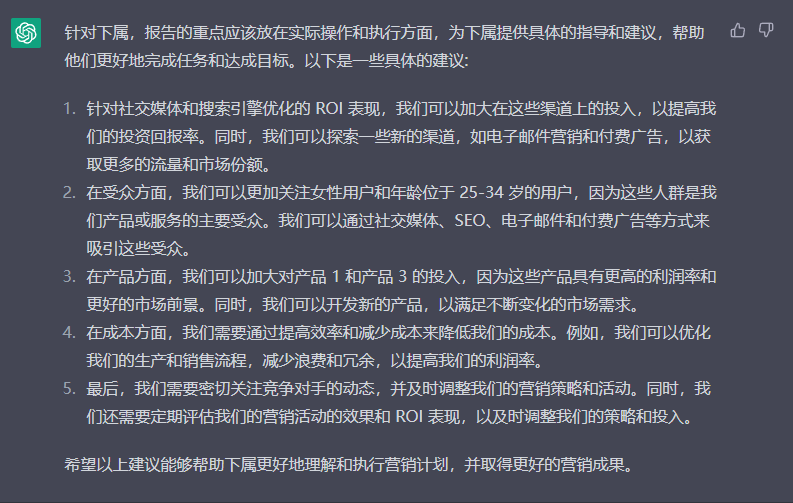 针对下属，报告的重点应该放在实际操作和执行方面，为下属提供具体的指导和建议，帮助他们更好地完成任务和达成目标。以下是一些具体的建议:

1. 针对社交媒体和搜索引擎优化的 ROI 表现，我们可以加大在这些渠道上的投入，以提高我们的投资回报率。同时，我们可以探索一些新的渠道，如电子邮件营销和付费广告，以获取更多的流量和市场份额。
2. 在受众方面，我们可以更加关注女性用户和年龄位于 25-34 岁的用户，因为这些人群是我们产品或服务的主要受众。我们可以通过社交媒体、SEO、电子邮件和付费广告等方式来吸引这些受众。
3. 在产品方面，我们可以加大对产品 1 和产品 3 的投入，因为这些产品具有更高的利润率和更好的市场前景。同时，我们可以开发新的产品，以满足不断变化的市场需求。
4. 在成本方面，我们需要通过提高效率和减少成本来降低我们的成本。例如，我们可以优化我们的生产和销售流程，减少浪费和冗余，以提高我们的利润率。
5. 最后，我们需要密切关注竞争对手的动态，并及时调整我们的营销策略和活动。同时，我们还需要定期评估我们的营销活动的效果和 ROI 表现，以及时调整我们的策略和投入。

希望以上建议能够帮助下属更好地理解和执行营销计划，并取得更好的营销成果。